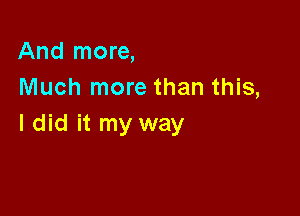 And more,
Much more than this,
I did it my way